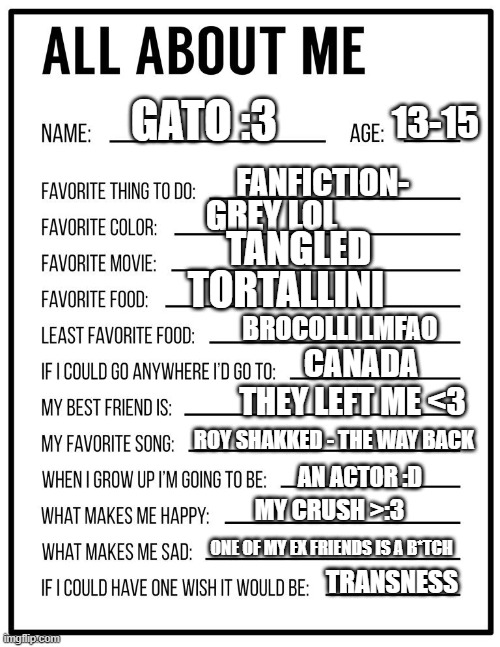 ALL ABOUT ME

NAME: GATO :3 AGE: 13-15

FAVORITE THING TO DO: FANFICTION-

FAVORITE COLOR: GREY LOL

FAVORITE MOVIE: TANGLED

FAVORITE FOOD: TORTALLINI

LEAST FAVORITE FOOD: BROCOLLI LMFAO

IF I COULD GO ANYWHERE I'D GO TO: CANADA

MY BEST FRIEND IS: THEY LEFT ME <3

MY FAVORITE SONG: ROY SHAKKED - THE WAY BACK

WHEN I GROW UP I'M GOING TO BE: AN ACTOR :D

WHAT MAKES ME HAPPY: MY CRUSH >:3

WHAT MAKES ME SAD: ONE OF MY EX FRIENDS IS A B*TCH

IF I COULD HAVE ONE WISH IT WOULD BE: TRANSNESS

imgflip.com